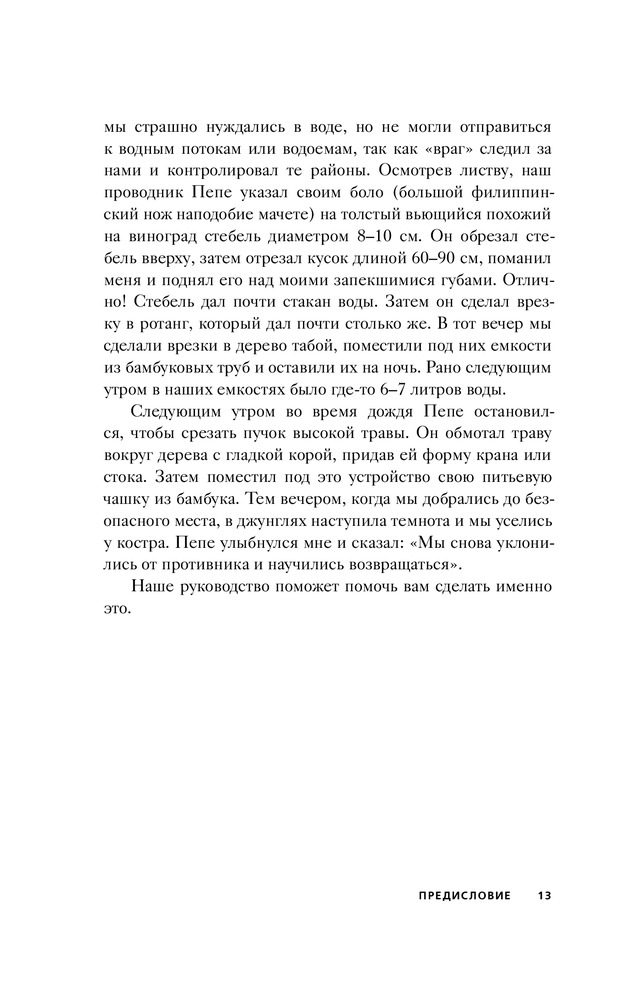 мы страшно нуждались в воде, но не могли отправиться к водным потокам или водоемам, так как «враг» следил за нами и контролировал те районы. Осмотрев листву, наш проводник Пепе указал своим боло (большой филиппинский нож наподобие мачете) на толстый вьющийся похожий на виноград стебель диаметром 8–10 см. Он обрезал стебель вверху, затем отрезал кусок длиной 60–90 см, поманил меня и поднял его над моими запекшимися губами. Отлично! Стебель дал почти стакан воды. Затем он сделал врезку в ротанг, который дал почти столько же. В тот вечер мы сделали врезки в дерево табой, поместили под них емкости из бамбуковых труб и оставили их на ночь. Рано следующим утром в наших емкостях было где-то 6–7 литров воды.

Следующим утром во время дождя Пепе остановился, чтобы срезать пучок высокой травы. Он обмотал траву вокруг дерева с гладкой корой, придав ей форму крана или стока. Затем поместил под это устройство свою питьевую чашку из бамбука. Тем вечером, когда мы добрались до безопасного места, в джунглях наступила темнота и мы уселись у костра. Пепе улыбнулся мне и сказал: «Мы снова уклонились от противника и научились возвращаться».

Наше руководство поможет помочь вам сделать именно это.

ПРЕДИСЛОВИЕ 13